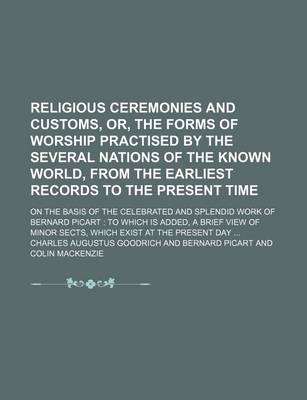 RELIGIOUS CEREMONIES AND CUSTOMS, OR, THE FORMS OF WORSHIP PRACTISED BY THE SEVERAL NATIONS OF THE KNOWN WORLD, FROM THE EARLIEST RECORDS TO THE PRESENT TIME

ON THE BASIS OF THE CELEBRATED AND SPLENDID WORK OF BERNARD PICART : TO WHICH IS ADDED, A BRIEF VIEW OF MINOR SECTS, WHICH EXIST AT THE PRESENT DAY ...

CHARLES AUGUSTUS GOODRICH AND BERNARD PICART AND COLIN MACKENZIE